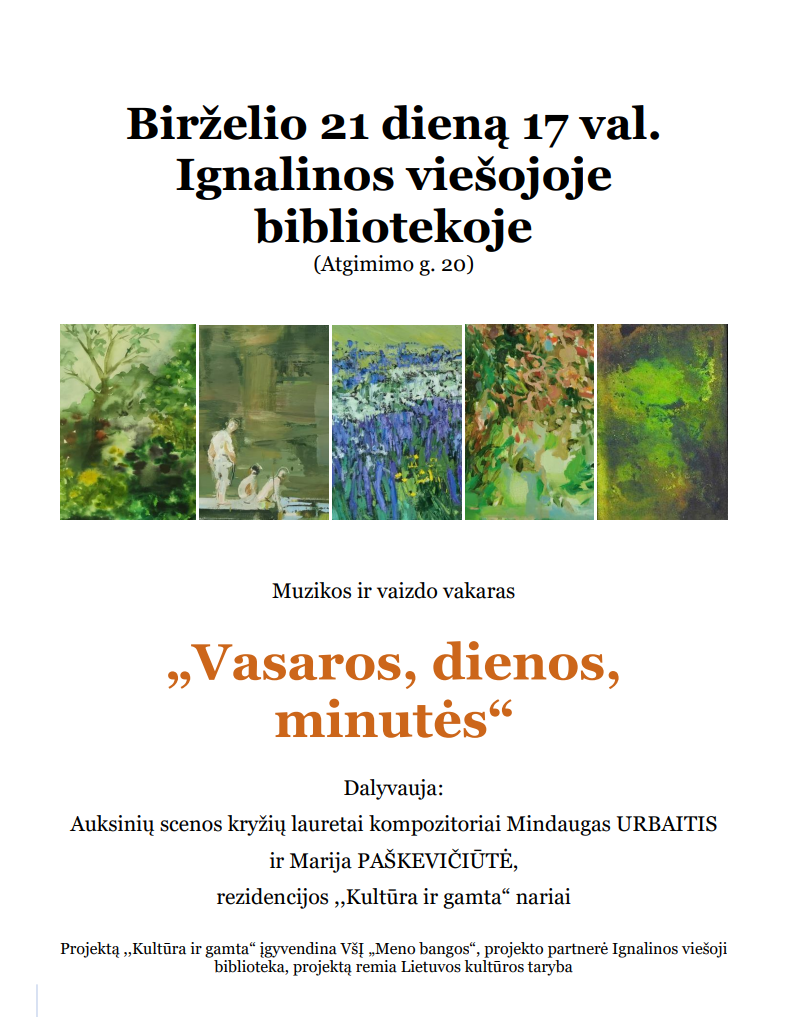 Birželio 21 dieną 17 val.
Ignalinos viešojoje bibliotekoje
(Atgimimo g. 20)

Muzikos ir vaizdo vakaras

„Vasaros, dienos, minutės“

Dalyvauja:
Auksinių scenos kryžių lauretai kompozitoriai Mindaugas URBAITIS
ir Marija PAŠKEVIČIŪTĖ,
rezidencijos ,,Kultūra ir gamta“ nariai

Projektą ,,Kultūra ir gamta“ įgyvendina VšĮ „Meno bangos“, projekto partnerė Ignalinos viešoji biblioteka, projektą remia Lietuvos kultūros taryba